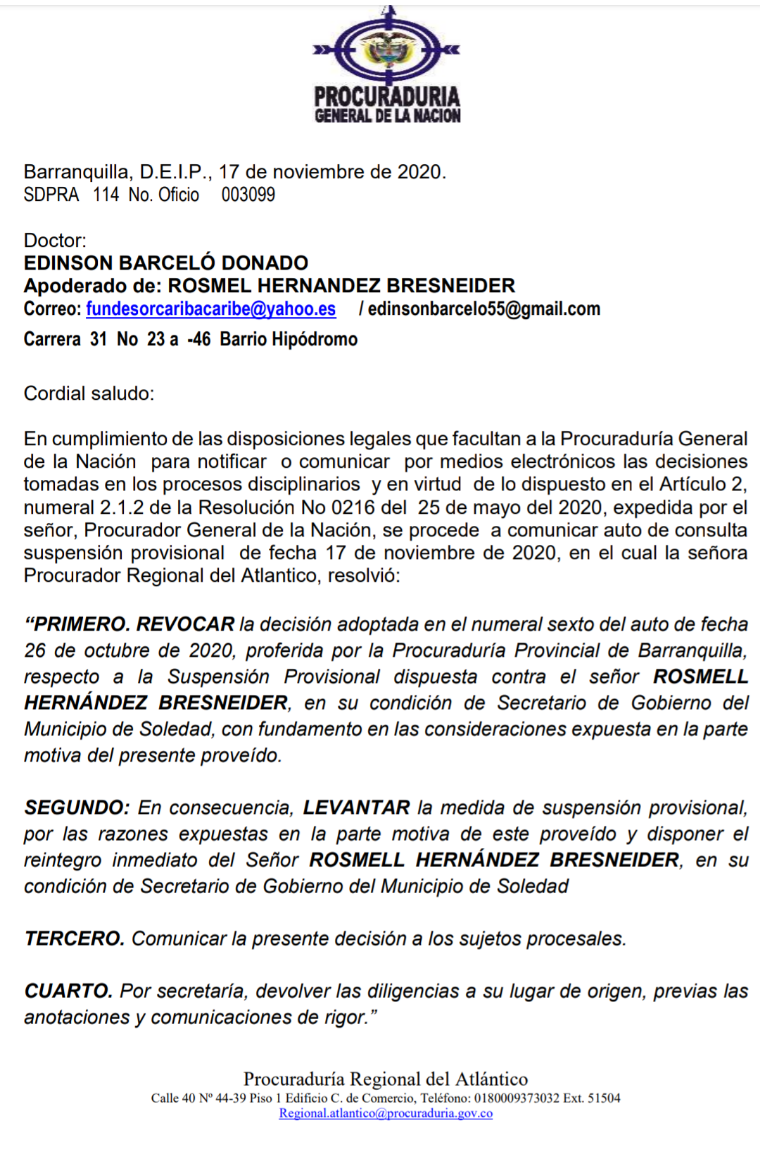 PROCURADURIA
GENERAL DE LA NACION

Barranquilla, D.E.I.P., 17 de noviembre de 2020.
SDPRA 114 No. Oficio 003099

Doctor:
EDINSON BARCELÓ DONADO
Apoderado de: ROSMEL HERNANDEZ BRESNEIDER
Correo: fundesorcaribacaribe@yahoo.es / edinsonbarcelo55@gmail.com
Carrera 31 No 23 a -46 Barrio Hipódromo

Cordial saludo:

En cumplimiento de las disposiciones legales que facultan a la Procuraduría General de la Nación para notificar o comunicar por medios electrónicos las decisiones tomadas en los procesos disciplinarios y en virtud de lo dispuesto en el Artículo 2, numeral 2.1.2 de la Resolución No 0216 del 25 de mayo del 2020, expedida por el señor, Procurador General de la Nación, se procede a comunicar auto de consulta suspensión provisional de fecha 17 de noviembre de 2020, en el cual la señora Procurador Regional del Atlantico, resolvió:

"PRIMERO. REVOCAR la decisión adoptada en el numeral sexto del auto de fecha 26 de octubre de 2020, proferida por la Procuraduría Provincial de Barranquilla, respecto a la Suspensión Provisional dispuesta contra el señor ROSMELL HERNÁNDEZ BRESNEIDER, en su condición de Secretario de Gobierno del Municipio de Soledad, con fundamento en las consideraciones expuesta en la parte motiva del presente proveído.

SEGUNDO: En consecuencia, LEVANTAR la medida de suspensión provisional, por las razones expuestas en la parte motiva de este proveído y disponer el reintegro inmediato del Señor ROSMELL HERNÁNDEZ BRESNEIDER, en su condición de Secretario de Gobierno del Municipio de Soledad

TERCERO. Comunicar la presente decisión a los sujetos procesales.

CUARTO. Por secretaría, devolver las diligencias a su lugar de origen, previas las anotaciones y comunicaciones de rigor."

Procuraduría Regional del Atlántico
Calle 40 Nº 44-39 Piso 1 Edificio C. de Comercio, Teléfono: 0180009373032 Ext. 51504
Regional.atlantico@procuraduria.gov.co